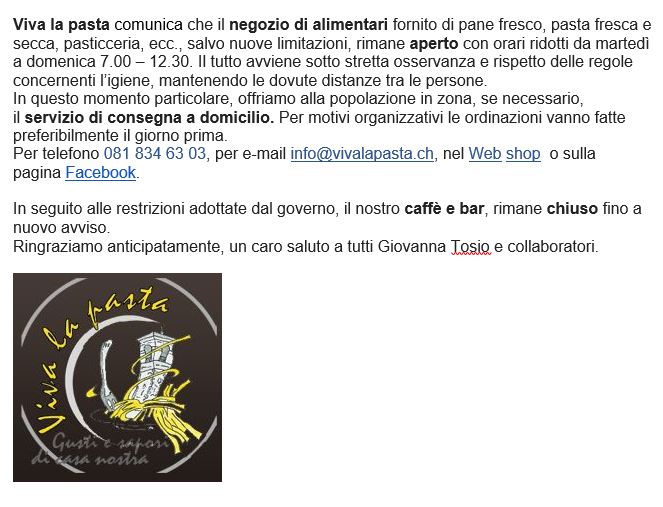 Viva la pasta comunica che il negozio di alimentari fornito di pane fresco, pasta fresca e secca, pasticceria, ecc., salvo nuove limitazioni, rimane aperto con orari ridotti da martedì a domenica 7.00 – 12.30. Il tutto avviene sotto stretta osservanza e rispetto delle regole concernenti l'igiene, mantenendo le dovute distanze tra le persone.
In questo momento particolare, offriamo alla popolazione in zona, se necessario, il servizio di consegna a domicilio. Per motivi organizzativi le ordinazioni vanno fatte preferibilmente il giorno prima.
Per telefono 081 834 63 03, per e-mail info@vivalapasta.ch, nel Web shop o sulla pagina Facebook.

In seguito alle restrizioni adottate dal governo, il nostro caffè e bar, rimane chiuso fino a nuovo avviso.
Ringraziamo anticipatamente, un caro saluto a tutti Giovanna Tosio e collaboratori.

Viva la pasta

Gusti e sapori di casa nostra